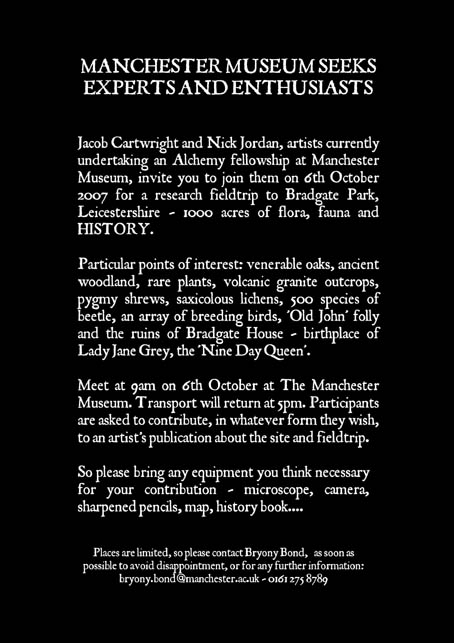 MANCHESTER MUSEUM SEEKS EXPERTS AND ENTHUSIASTS

Jacob Cartwright and Nick Jordan, artists currently undertaking an Alchemy fellowship at Manchester Museum, invite you to join them on 6th October 2007 for a research fieldtrip to Bradgate Park, Leicestershire - 1000 acres of flora, fauna and HISTORY.

Particular points of interest: venerable oaks, ancient woodland, rare plants, volcanic granite outcrops, pygmy shrews, saxicolous lichens, 500 species of beetle, an array of breeding birds, 'Old John' folly and the ruins of Bradgate House - birthplace of Lady Jane Grey, the 'Nine Day Queen'.

Meet at 9am on 6th October at The Manchester Museum. Transport will return at 5pm. Participants are asked to contribute, in whatever form they wish, to an artist's publication about the site and fieldtrip.

So please bring any equipment you think necessary for your contribution - microscope, camera, sharpened pencils, map, history book....

Places are limited, so please contact Bryony Bond, as soon as possible to avoid disappointment, or for any further information: bryony.bond@manchester.ac.uk - 0161 275 8789